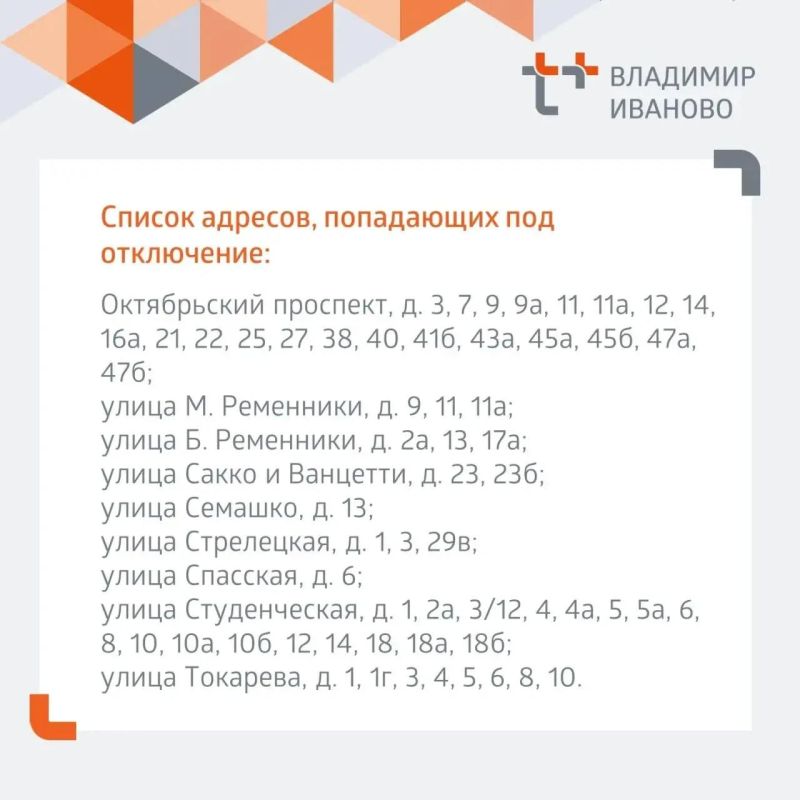 ВЛАДИМИР
ИВАНОВО

Список адресов, попадающих под отключение:

Октябрьский проспект, д. 3, 7, 9, 9а, 11, 11а, 12, 14, 16а, 21, 22, 25, 27, 38, 40, 41б, 43а, 45а, 45б, 47а, 47б;
улица М. Ременники, д. 9, 11, 11а;
улица Б. Ременники, д. 2а, 13, 17а;
улица Сакко и Ванцетти, д. 23, 23б;
улица Семашко, д. 13;
улица Стрелецкая, д. 1, 3, 29в;
улица Спасская, д. 6;
улица Студенческая, д. 1, 2а, 3/12, 4, 4а, 5, 5а, 6, 8, 10, 10а, 10б, 12, 14, 18, 18а, 18б;
улица Токарева, д. 1, 1г, 3, 4, 5, 6, 8, 10.